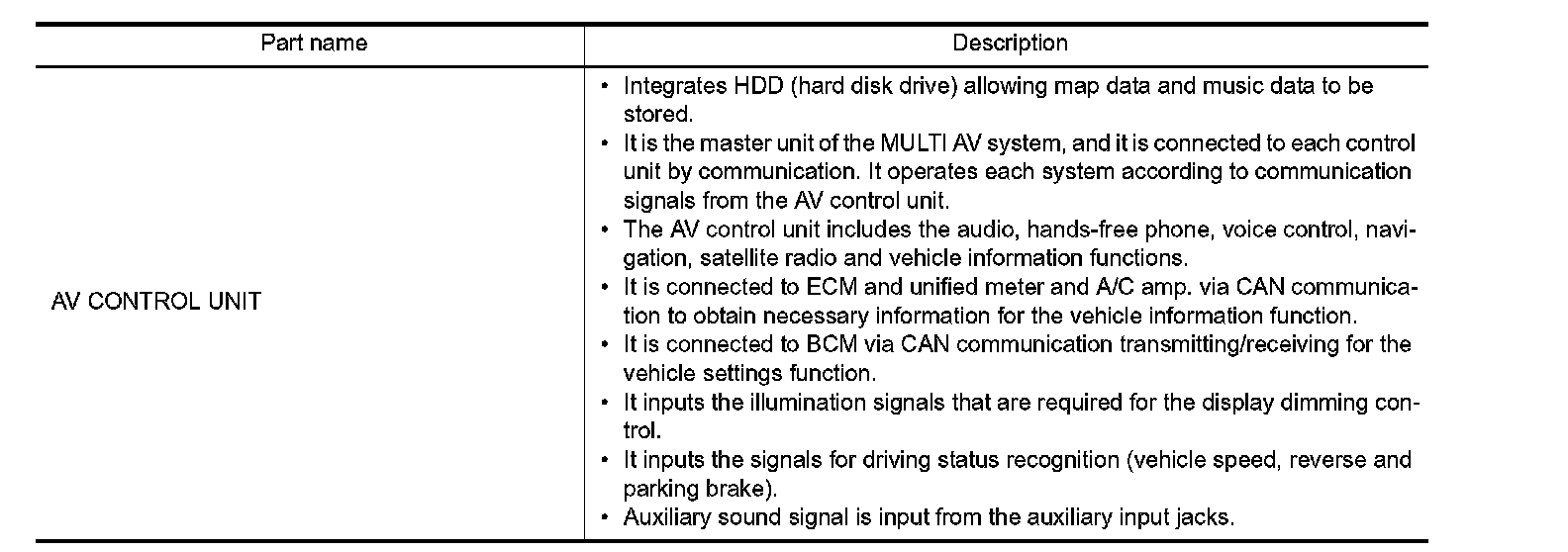 | Part name | Description |
|---|---|
| AV CONTROL UNIT | • Integrates HDD (hard disk drive) allowing map data and music data to be stored.<br>• It is the master unit of the MULTI AV system, and it is connected to each control unit by communication. It operates each system according to communication signals from the AV control unit.<br>• The AV control unit includes the audio, hands-free phone, voice control, navigation, satellite radio and vehicle information functions.<br>• It is connected to ECM and unified meter and A/C amp. via CAN communication to obtain necessary information for the vehicle information function.<br>• It is connected to BCM via CAN communication transmitting/receiving for the vehicle settings function.<br>• It inputs the illumination signals that are required for the display dimming control.<br>• It inputs the signals for driving status recognition (vehicle speed, reverse and parking brake).<br>• Auxiliary sound signal is input from the auxiliary input jacks. |